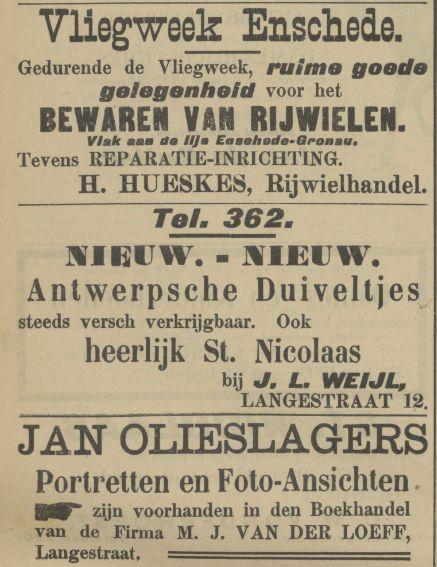 Vliegweek Enschede.

Gedurende de Vliegweek, ruime goede gelegenheid voor het

BEWAREN VAN RIJWIELEN.

Vlak aan de lijn Enschede-Gronau.

Tevens REPARATIE-INRICHTING.

H. HUESKES, Rijwielhandel.

Tel. 362.

NIEUW. - NIEUW.

Antwerpsche Duiveltjes

steeds versch verkrijgbaar. Ook

heerlijk St. Nicolaas

bij J. L. WEIJL, LANGESTRAAT 12.

JAN OLIESLAGERS

Portretten en Foto-Ansichten

zijn voorhanden in den Boekhandel van de Firma M. J. VAN DER LOEFF, Langestraat.